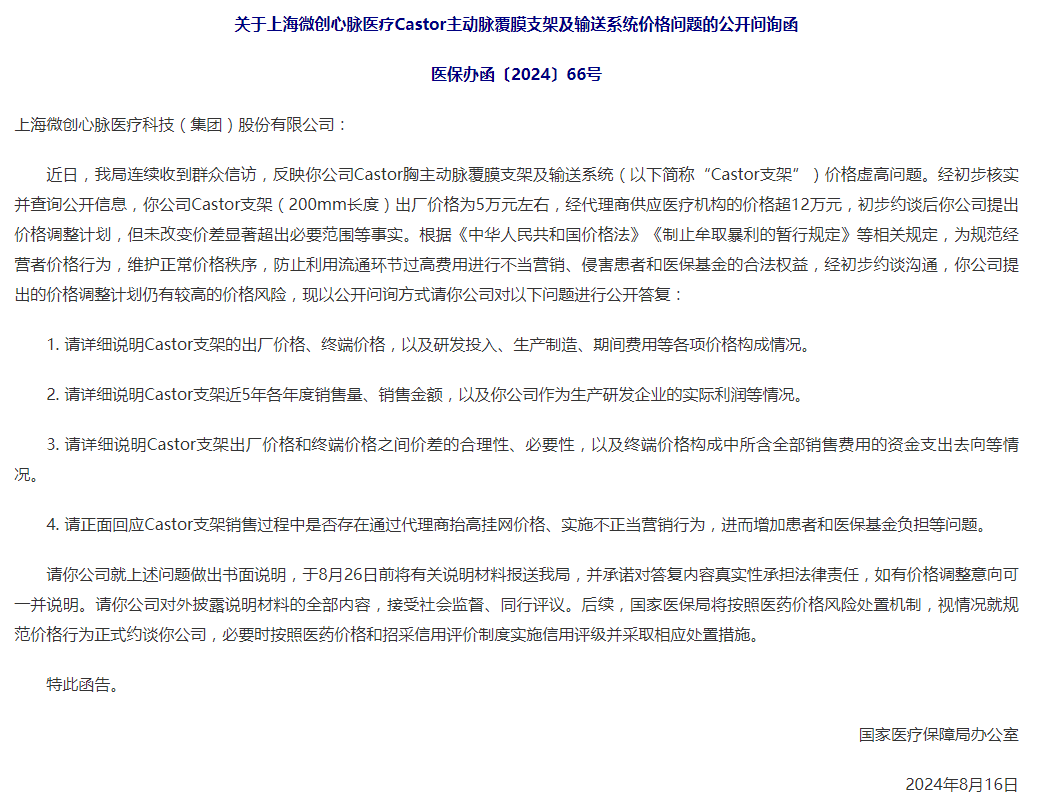 关于上海微创心脉医疗Castor主动脉覆膜支架及输送系统价格问题的公开问询函

医保办函〔2024〕66号

上海微创心脉医疗科技（集团）股份有限公司：

近日，我局连续收到群众信访，反映你公司Castor胸主动脉覆膜支架及输送系统（以下简称“Castor支架”）价格虚高问题。经初步核实并查询公开信息，你公司Castor支架（200mm长度）出厂价格为5万元左右，经代理商供应医疗机构的价格超12万元，初步约谈后你公司提出价格调整计划，但未改变价差显著超出必要范围等事实。根据《中华人民共和国价格法》《制止牟取暴利的暂行规定》等相关规定，为规范经营者价格行为，维护正常价格秩序，防止利用流通环节过高费用进行不当营销、侵害患者和医保基金的合法权益，经初步约谈沟通，你公司提出的价格调整计划仍有较高的价格风险，现以公开问询方式请你公司对以下问题进行公开答复：

1. 请详细说明Castor支架的出厂价格、终端价格，以及研发投入、生产制造、期间费用等各项价格构成情况。

2. 请详细说明Castor支架近5年各年度销售量、销售金额，以及你公司作为生产研发企业的实际利润等情况。

3. 请详细说明Castor支架出厂价格和终端价格之间价差的合理性、必要性，以及终端价格构成中所含全部销售费用的资金支出去向等情况。

4. 请正面回应Castor支架销售过程中是否存在通过代理商抬高挂网价格、实施不正当营销行为，进而增加患者和医保基金负担等问题。

请你公司就上述问题做出书面说明，于8月26日前将有关说明材料报送我局，并承诺对答复内容真实性承担法律责任，如有价格调整意向可一并说明。请你公司对外披露说明材料的全部内容，接受社会监督、同行评议。后续，国家医保局将按照医药价格风险处置机制，视情况就规范价格行为正式约谈你公司，必要时按照医药价格和招采信用评价制度实施信用评级并采取相应处置措施。

特此函告。

国家医疗保障局办公室

2024年8月16日